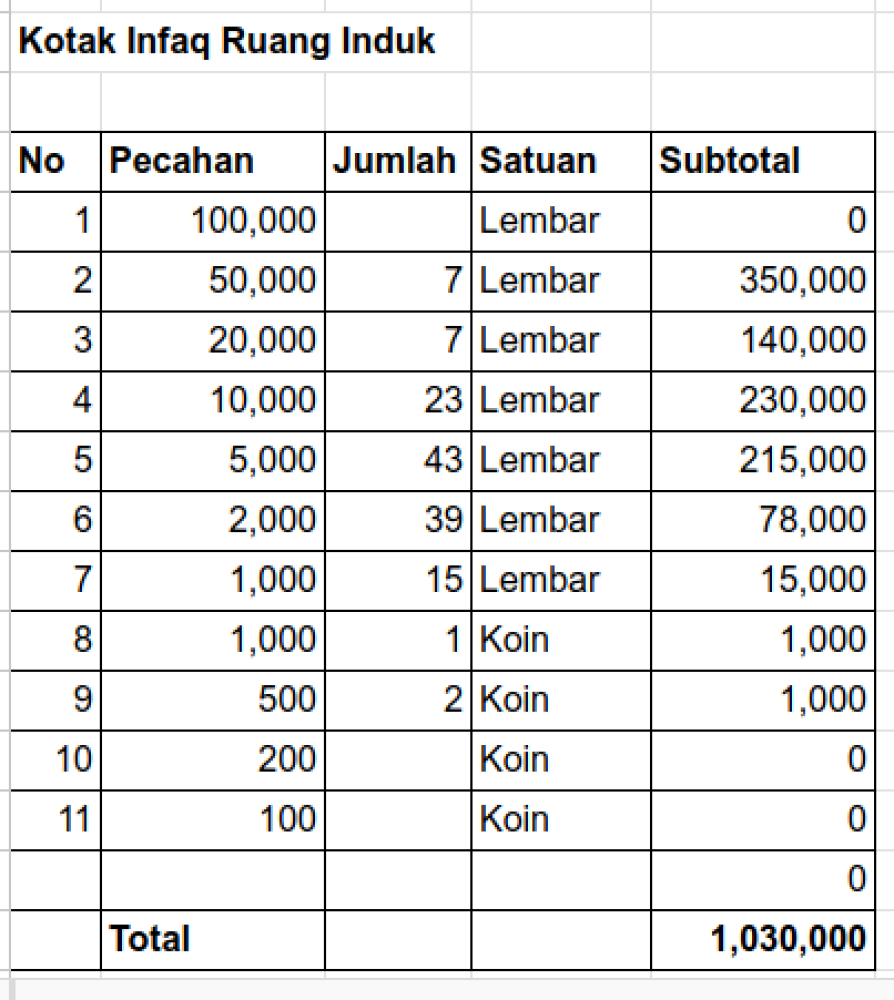 Kotak Infaq Ruang Induk

| No | Pecahan | Jumlah | Satuan | Subtotal |
|---|---|---|---|---|
| 1 | 100,000 | | Lembar | 0 |
| 2 | 50,000 | 7 | Lembar | 350,000 |
| 3 | 20,000 | 7 | Lembar | 140,000 |
| 4 | 10,000 | 23 | Lembar | 230,000 |
| 5 | 5,000 | 43 | Lembar | 215,000 |
| 6 | 2,000 | 39 | Lembar | 78,000 |
| 7 | 1,000 | 15 | Lembar | 15,000 |
| 8 | 1,000 | 1 | Koin | 1,000 |
| 9 | 500 | 2 | Koin | 1,000 |
| 10 | 200 | | Koin | 0 |
| 11 | 100 | | Koin | 0 |
| | | | | 0 |
| | Total | | | 1,030,000 |